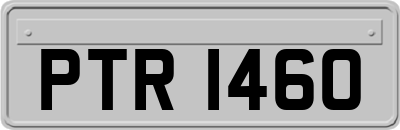 PTR 1460